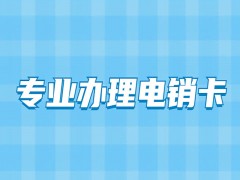 专业办理电销卡